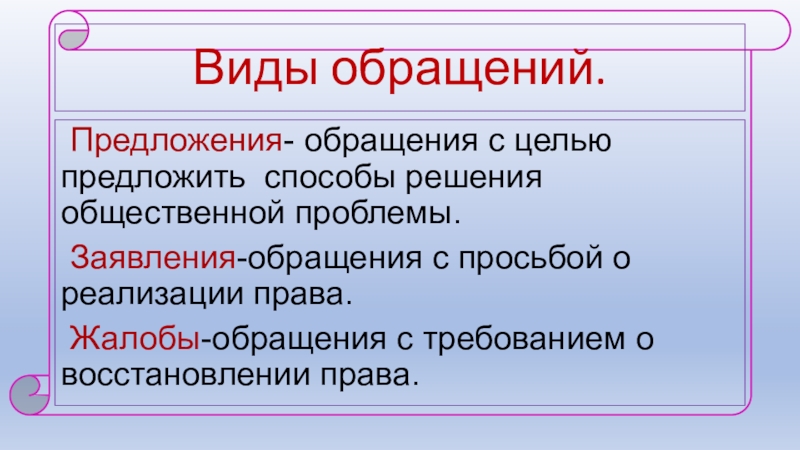 Виды обращений.

Предложения- обращения с целью предложить способы решения общественной проблемы.

Заявления-обращения с просьбой о реализации права.

Жалобы-обращения с требованием о восстановлении права.